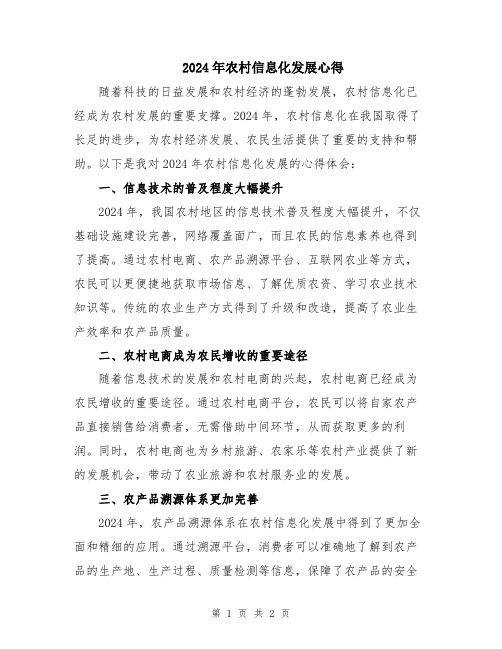 2024年农村信息化发展心得

随着科技的日益发展和农村经济的蓬勃发展，农村信息化已经成为农村发展的重要支撑。2024年，农村信息化在我国取得了长足的进步，为农村经济发展、农民生活提供了重要的支持和帮助。以下是我对2024年农村信息化发展的心得体会：

一、信息技术的普及程度大幅提升

2024年，我国农村地区的信息技术普及程度大幅提升，不仅基础设施建设完善，网络覆盖面广，而且农民的信息素养也得到了提高。通过农村电商、农产品溯源平台、互联网农业等方式，农民可以更便捷地获取市场信息、了解优质农资、学习农业技术知识等。传统的农业生产方式得到了升级和改造，提高了农业生产效率和农产品质量。

二、农村电商成为农民增收的重要途径

随着信息技术的发展和农村电商的兴起，农村电商已经成为农民增收的重要途径。通过农村电商平台，农民可以将自家农产品直接销售给消费者，无需借助中间环节，从而获取更多的利润。同时，农村电商也为乡村旅游、农家乐等农村产业提供了新的发展机会，带动了农业旅游和农村服务业的发展。

三、农产品溯源体系更加完善

2024年，农产品溯源体系在农村信息化发展中得到了更加全面和精细的应用。通过溯源平台，消费者可以准确地了解到农产品的生产地、生产过程、质量检测等信息，保障了农产品的安全

第 1 页 共 2 页